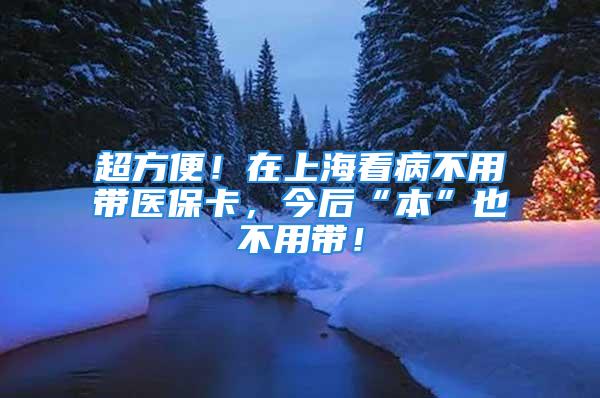 超方便！在上海看病不用带医保卡，今后“本”也不用带！